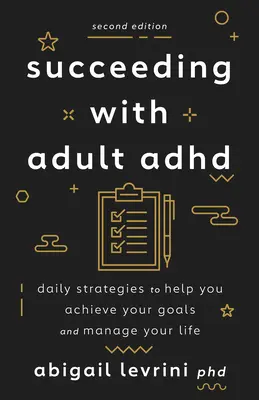 second edition

succeeding with adult adhd

daily strategies to help you achieve your goals and manage your life

abigail levrini phd